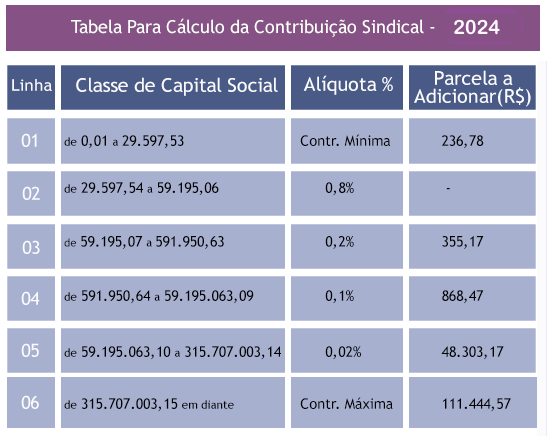 Tabela Para Cálculo da Contribuição Sindical - 2024

| Linha | Classe de Capital Social | Alíquota % | Parcela a Adicionar(R$) |
|---|---|---|---|
| 01 | de 0,01 a 29.597,53 | Contr. Mínima | 236,78 |
| 02 | de 29.597,54 a 59.195,06 | 0,8% | - |
| 03 | de 59.195,07 a 591.950,63 | 0,2% | 355,17 |
| 04 | de 591.950,64 a 59.195.063,09 | 0,1% | 868,47 |
| 05 | de 59.195.063,10 a 315.707.003,14 | 0,02% | 48.303,17 |
| 06 | de 315.707.003,15 em diante | Contr. Máxima | 111.444,57 |